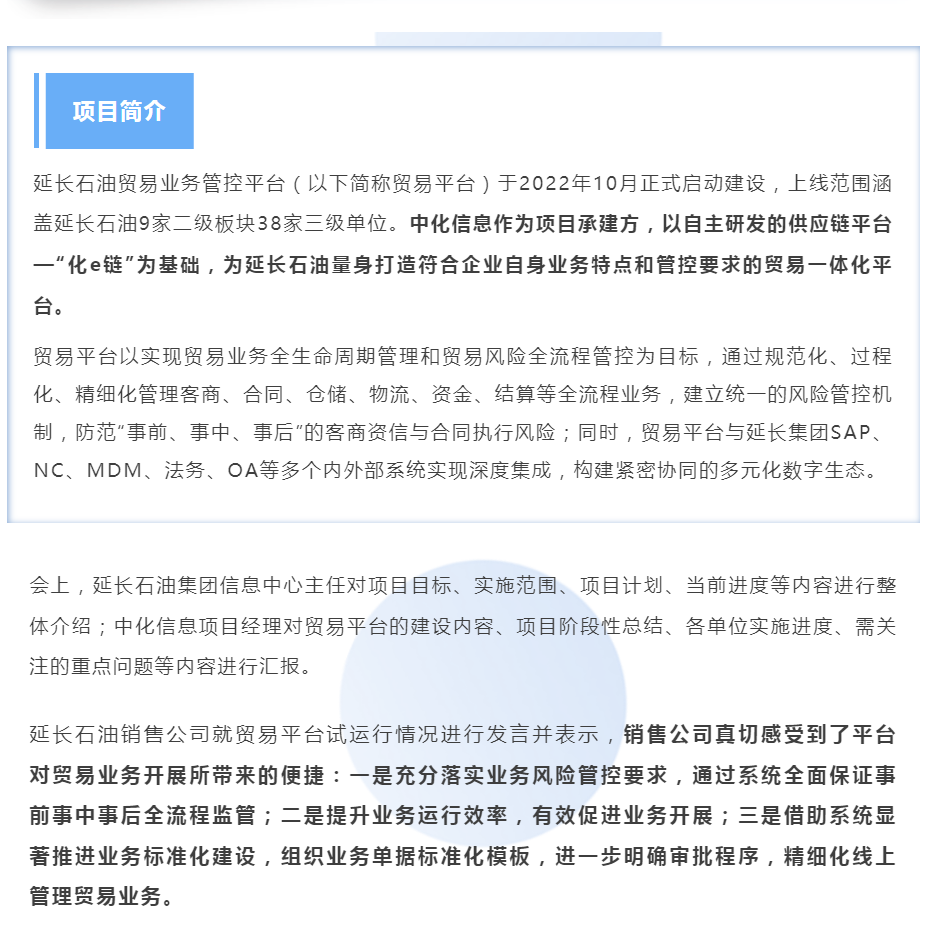 项目简介

延长石油贸易业务管控平台（以下简称贸易平台）于2022年10月正式启动建设，上线范围涵盖延长石油9家二级板块38家三级单位。中化信息作为项目承建方，以自主研发的供应链平台—“化e链”为基础，为延长石油量身打造符合企业自身业务特点和管控要求的贸易一体化平台。

贸易平台以实现贸易业务全生命周期管理和贸易风险全流程管控为目标，通过规范化、过程化、精细化管理客商、合同、仓储、物流、资金、结算等全流程业务，建立统一的风险管控机制，防范“事前、事中、事后”的客商资信与合同执行风险；同时，贸易平台与延长集团SAP、NC、MDM、法务、OA等多个内外部系统实现深度集成，构建紧密协同的多元化数字生态。

会上，延长石油集团信息中心主任对项目目标、实施范围、项目计划、当前进度等内容进行整体介绍；中化信息项目经理对贸易平台的建设内容、项目阶段性总结、各单位实施进度、需关注的重点问题等内容进行汇报。

延长石油销售公司就贸易平台试运行情况进行发言并表示，销售公司真切感受到了平台对贸易业务开展所带来的便捷：一是充分落实业务风险管控要求，通过系统全面保证事前事中事后全流程监管；二是提升业务运行效率，有效促进业务开展；三是借助系统显著推进业务标准化建设，组织业务单据标准化模板，进一步明确审批程序，精细化线上管理贸易业务。